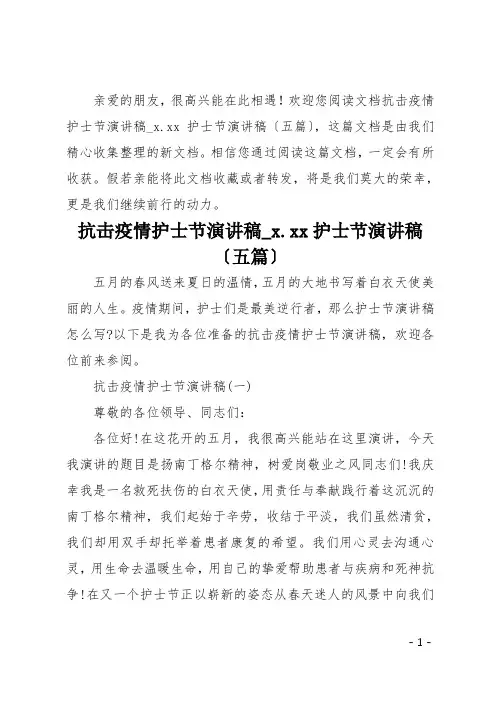 亲爱的朋友，很高兴能在此相遇！欢迎您阅读文档抗击疫情护士节演讲稿_x.xx 护士节演讲稿〔五篇〕，这篇文档是由我们精心收集整理的新文档。相信您通过阅读这篇文档，一定会有所收获。假若亲能将此文档收藏或者转发，将是我们莫大的荣幸，更是我们继续前行的动力。

抗击疫情护士节演讲稿_x.xx 护士节演讲稿〔五篇〕

五月的春风送来夏日的温情，五月的大地书写着白衣天使美丽的人生。疫情期间，护士们是最美逆行者，那么护士节演讲稿怎么写?以下是我为各位准备的抗击疫情护士节演讲稿，欢迎各位前来参阅。

抗击疫情护士节演讲稿(一)

尊敬的各位领导、同志们：

各位好!在这花开的五月，我很高兴能站在这里演讲，今天我演讲的题目是扬南丁格尔精神，树爱岗敬业之风同志们!我庆幸我是一名救死扶伤的白衣天使，用责任与奉献践行着这沉沉的南丁格尔精神，我们起始于辛劳，收结于平淡，我们虽然清贫，我们却用双手却托举着患者康复的希望。我们用心灵去沟通心灵，用生命去温暖生命，用自己的挚爱帮助患者与疾病和死神抗争!在又一个护士节正以崭新的姿态从春天迷人的风景中向我们

- 1 -